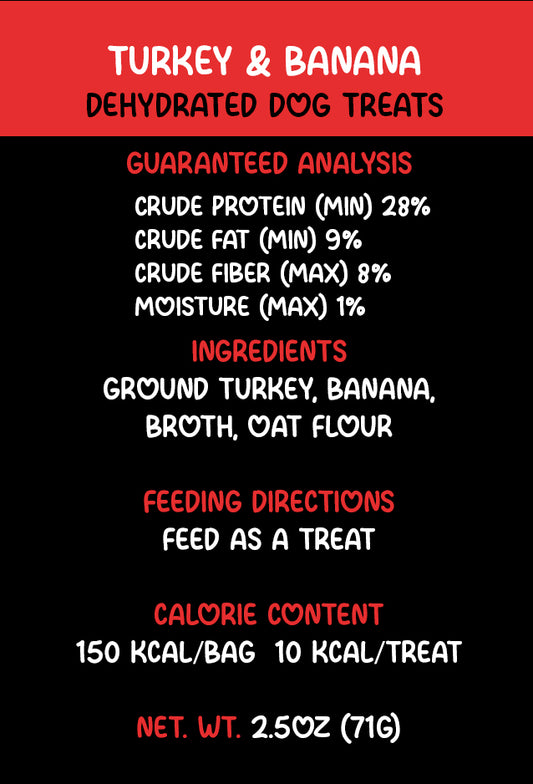 TURKEY & BANANA
DEHYDRATED DOG TREATS

GUARANTEED ANALYSIS
CRUDE PROTEIN (MIN) 28%
CRUDE FAT (MIN) 9%
CRUDE FIBER (MAX) 8%
MOISTURE (MAX) 1%

INGREDIENTS
GROUND TURKEY, BANANA, BROTH, OAT FLOUR

FEEDING DIRECTIONS
FEED AS A TREAT

CALORIE CONTENT
150 KCAL/BAG 10 KCAL/TREAT

NET. WT. 2.5OZ (71G)